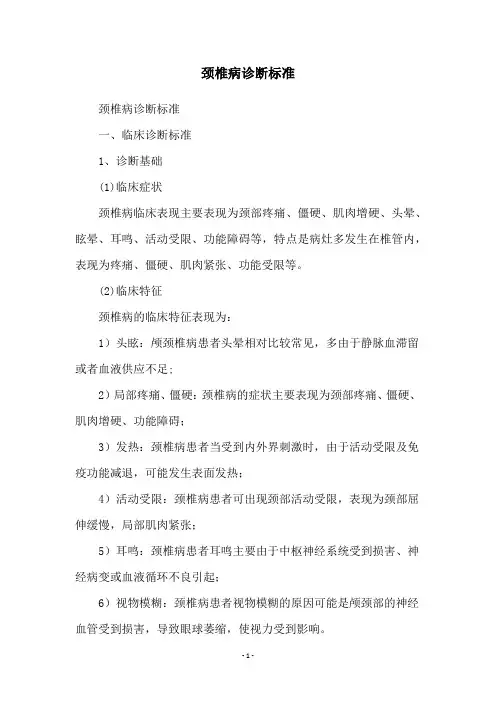 颈椎病诊断标准

颈椎病诊断标准

一、临床诊断标准

1、诊断基础

(1)临床症状

颈椎病临床表现主要表现为颈部疼痛、僵硬、肌肉增硬、头晕、眩晕、耳鸣、活动受限、功能障碍等，特点是病灶多发生在椎管内，表现为疼痛、僵硬、肌肉紧张、功能受限等。

(2)临床特征

颈椎病的临床特征表现为：

1）头眩：颅颈椎病患者头晕相对比较常见，多由于静脉血滞留或者血液供应不足；

2）局部疼痛、僵硬：颈椎病的症状主要表现为颈部疼痛、僵硬、肌肉增硬、功能障碍；

3）发热：颈椎病患者当受到内外界刺激时，由于活动受限及免疫功能减退，可能发生表面发热；

4）活动受限：颈椎病患者可出现颈部活动受限，表现为颈部屈伸缓慢，局部肌肉紧张；

5）耳鸣：颈椎病患者耳鸣主要由于中枢神经系统受到损害、神经病变或血液循环不良引起；

6）视物模糊：颈椎病患者视物模糊的原因可能是颅颈部的神经血管受到损害，导致眼球萎缩，使视力受到影响。

- 1 -